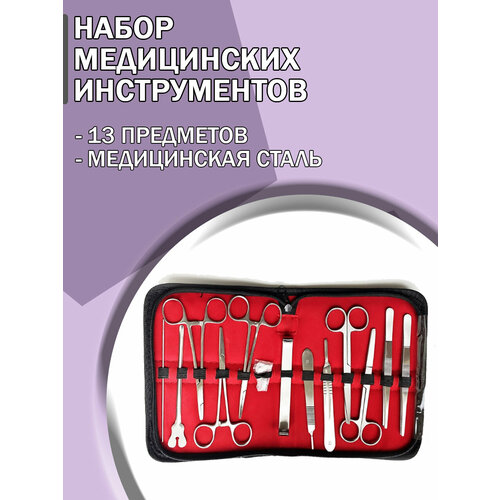 НАБОР МЕДИЦИНСКИХ ИНСТРУМЕНТОВ

- 13 ПРЕДМЕТОВ
- МЕДИЦИНСКАЯ СТАЛЬ